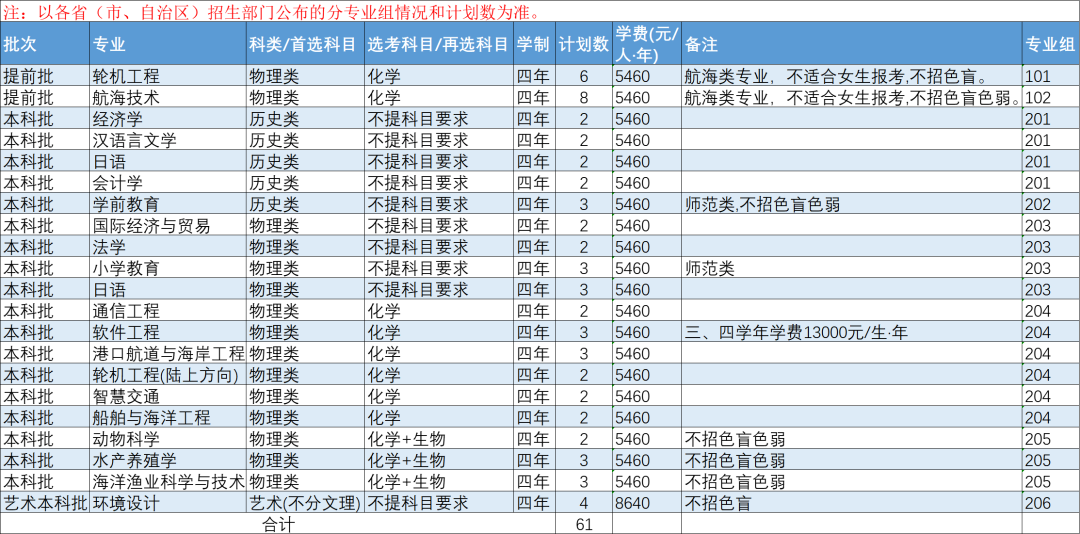 注：以各省（市、自治区）招生部门公布的分专业组情况和计划数为准。

| 批次 | 专业 | 科类/首选科目 | 选考科目/再选科目 | 学制 | 计划数 | 学费(元/人·年) | 备注 | 专业组 |
|---|---|---|---|---|---|---|---|---|
| 提前批 | 轮机工程 | 物理类 | 化学 | 四年 | 6 | 5460 | 航海类专业，不适合女生报考,不招色盲。 | 101 |
| 提前批 | 航海技术 | 物理类 | 化学 | 四年 | 8 | 5460 | 航海类专业，不适合女生报考,不招色盲色弱。 | 102 |
| 本科批 | 经济学 | 历史类 | 不提科目要求 | 四年 | 2 | 5460 | | 201 |
| 本科批 | 汉语言文学 | 历史类 | 不提科目要求 | 四年 | 2 | 5460 | | 201 |
| 本科批 | 日语 | 历史类 | 不提科目要求 | 四年 | 2 | 5460 | | 201 |
| 本科批 | 会计学 | 历史类 | 不提科目要求 | 四年 | 2 | 5460 | | 201 |
| 本科批 | 学前教育 | 历史类 | 不提科目要求 | 四年 | 3 | 5460 | 师范类,不招色盲色弱 | 202 |
| 本科批 | 国际经济与贸易 | 物理类 | 不提科目要求 | 四年 | 2 | 5460 | | 203 |
| 本科批 | 法学 | 物理类 | 不提科目要求 | 四年 | 2 | 5460 | | 203 |
| 本科批 | 小学教育 | 物理类 | 不提科目要求 | 四年 | 3 | 5460 | 师范类 | 203 |
| 本科批 | 日语 | 物理类 | 不提科目要求 | 四年 | 3 | 5460 | | 203 |
| 本科批 | 通信工程 | 物理类 | 化学 | 四年 | 2 | 5460 | | 204 |
| 本科批 | 软件工程 | 物理类 | 化学 | 四年 | 3 | 5460 | 三、四学年学费13000元/生·年 | 204 |
| 本科批 | 港口航道与海岸工程 | 物理类 | 化学 | 四年 | 3 | 5460 | | 204 |
| 本科批 | 轮机工程(陆上方向) | 物理类 | 化学 | 四年 | 2 | 5460 | | 204 |
| 本科批 | 智慧交通 | 物理类 | 化学 | 四年 | 2 | 5460 | | 204 |
| 本科批 | 船舶与海洋工程 | 物理类 | 化学 | 四年 | 2 | 5460 | | 204 |
| 本科批 | 动物科学 | 物理类 | 化学+生物 | 四年 | 2 | 5460 | 不招色盲色弱 | 205 |
| 本科批 | 水产养殖学 | 物理类 | 化学+生物 | 四年 | 3 | 5460 | 不招色盲色弱 | 205 |
| 本科批 | 海洋渔业科学与技术 | 物理类 | 化学+生物 | 四年 | 3 | 5460 | 不招色盲色弱 | 205 |
| 艺术本科批 | 环境设计 | 艺术(不分文理) | 不提科目要求 | 四年 | 4 | 8640 | 不招色盲 | 206 |
| 合计 | | | | | 61 | | | |